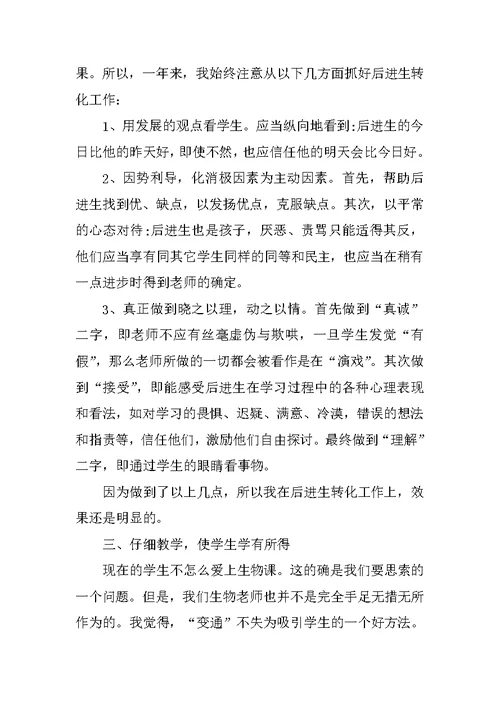 果。所以，一年来，我始终注意从以下几方面抓好后进生转化工作：

1、用发展的观点看学生。应当纵向地看到：后进生的今日比他的昨天好，即使不然，也应信任他的明天会比今日好。

2、因势利导，化消极因素为主动因素。首先，帮助后进生找到优、缺点，以发扬优点，克服缺点。其次，以平常的心态对待：后进生也是孩子，厌恶、责骂只能适得其反，他们应当享有同其它学生同样的同等和民主，也应当在稍有一点进步时得到老师的确定。

3、真正做到晓之以理，动之以情。首先做到“真诚”二字，即老师不应有丝毫虚伪与欺哄，一旦学生发觉“有假”，那么老师所做的一切都会被看作是在“演戏”。其次做到“接受”，即能感受后进生在学习过程中的各种心理表现和看法，如对学习的畏惧、迟疑、满意、冷漠，错误的想法和指责等，信任他们，激励他们自由探讨。最终做到“理解”二字，即通过学生的眼睛看事物。

因为做到了以上几点，所以我在后进生转化工作上，效果还是明显的。

三、仔细教学，使学生学有所得

现在的学生不怎么爱上生物课。这的确是我们要思索的一个问题。但是，我们生物老师也并不是完全手足无措无所作为的。我觉得，“变通”不失为吸引学生的一个好方法。